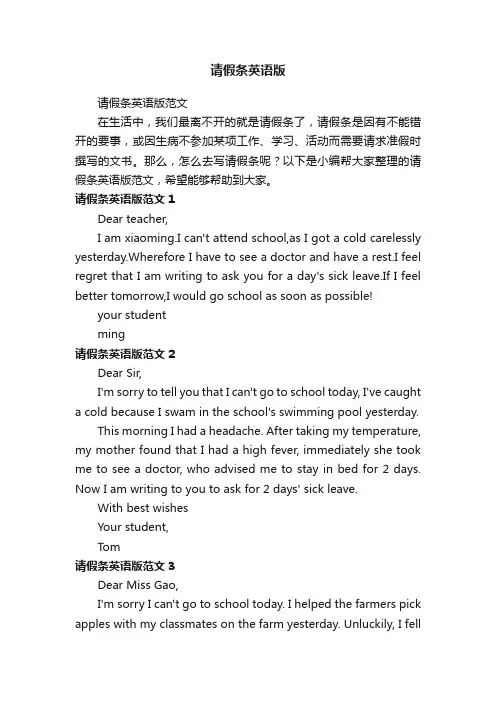 请假条英语版

请假条英语版范文

在生活中，我们最离不开的就是请假条了，请假条是因有不能错开的要事，或因生病不参加某项工作、学习、活动而需要请求准假时撰写的文书。那么，怎么去写请假条呢？以下是小编帮大家整理的请假条英语版范文，希望能够帮助到大家。

请假条英语版范文 1

Dear teacher,

I am xiaoming.I can't attend school,as I got a cold carelessly yesterday.Wherefore I have to see a doctor and have a rest.I feel regret that I am writing to ask you for a day's sick leave.If I feel better tomorrow,I would go school as soon as possible!

your student

ming

请假条英语版范文 2

Dear Sir,

I'm sorry to tell you that I can't go to school today, I've caught a cold because I swam in the school's swimming pool yesterday.

This morning I had a headache. After taking my temperature, my mother found that I had a high fever, immediately she took me to see a doctor, who advised me to stay in bed for 2 days. Now I am writing to you to ask for 2 days' sick leave.

With best wishes

Your student,

Tom

请假条英语版范文 3

Dear Miss Gao,

I'm sorry I can't go to school today. I helped the farmers pick apples with my classmates on the farm yesterday. Unluckily, I fell